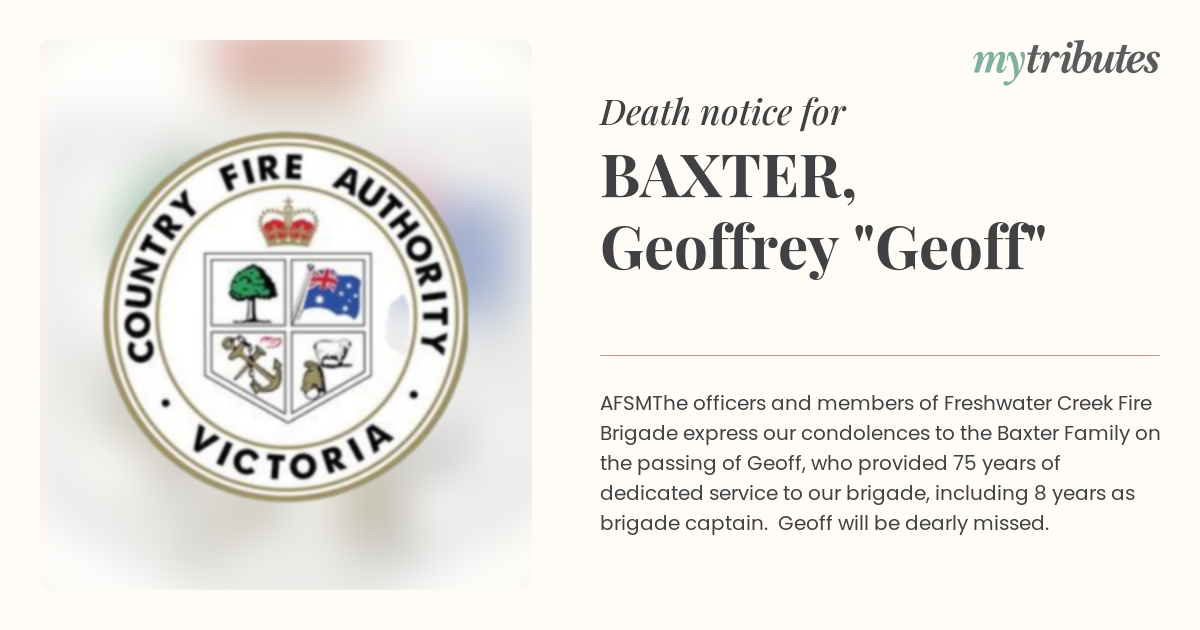 COUNTRY FIRE AUTHORITY

VICTORIA

mytributes

Death notice for

BAXTER, Geoffrey "Geoff"

AFSMThe officers and members of Freshwater Creek Fire Brigade express our condolences to the Baxter Family on the passing of Geoff, who provided 75 years of dedicated service to our brigade, including 8 years as brigade captain. Geoff will be dearly missed.